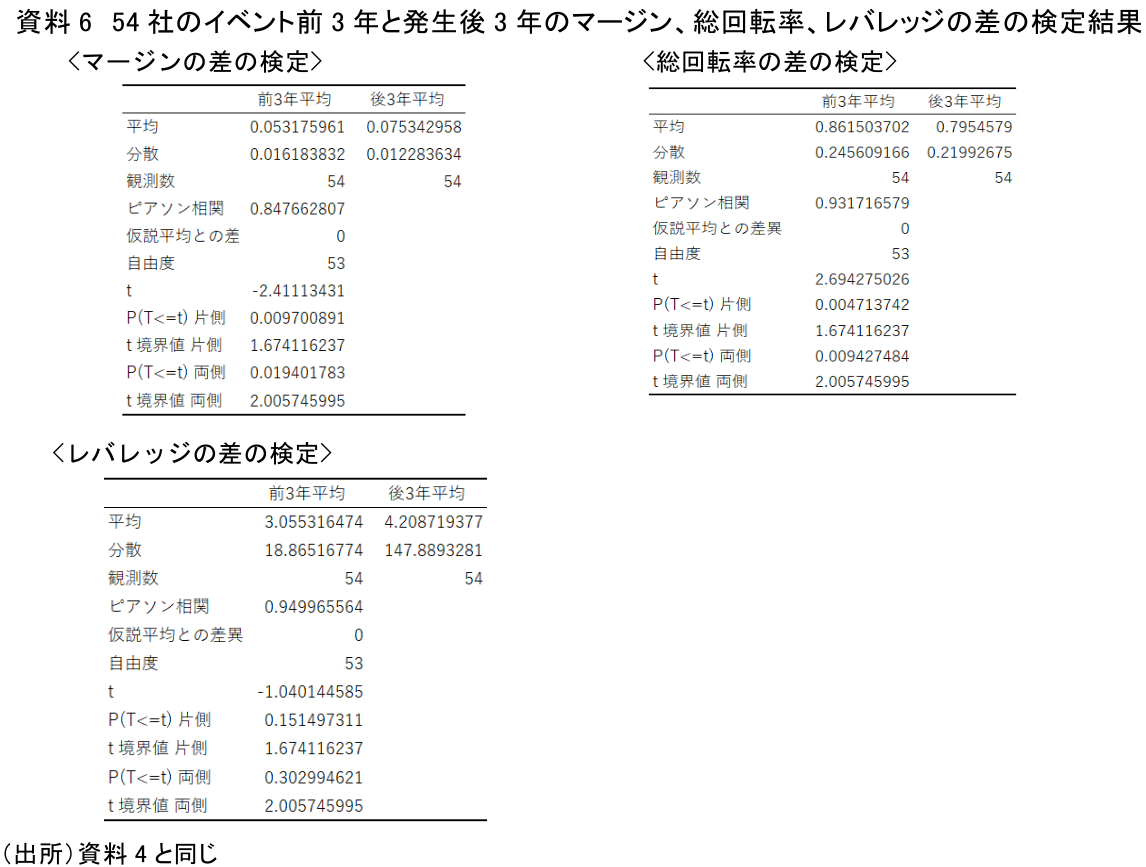 資料 6 54 社のイベント前 3 年と発生後 3 年のマージン、総回転率、レバレッジの差の検定結果

〈マージンの差の検定〉

| | 前3年平均 | 後3年平均 |
|---|---|---|
| 平均 | 0.053175961 | 0.075342958 |
| 分散 | 0.016183832 | 0.012283634 |
| 観測数 | 54 | 54 |
| ピアソン相関 | 0.847662807 | |
| 仮説平均との差 | 0 | |
| 自由度 | 53 | |
| t | -2.41113431 | |
| P(T<=t) 片側 | 0.009700891 | |
| t 境界値 片側 | 1.674116237 | |
| P(T<=t) 両側 | 0.019401783 | |
| t 境界値 両側 | 2.005745995 | |

〈総回転率の差の検定〉

| | 前3年平均 | 後3年平均 |
|---|---|---|
| 平均 | 0.861503702 | 0.7954579 |
| 分散 | 0.245609166 | 0.21992675 |
| 観測数 | 54 | 54 |
| ピアソン相関 | 0.931716579 | |
| 仮説平均との差異 | 0 | |
| 自由度 | 53 | |
| t | 2.694275026 | |
| P(T<=t) 片側 | 0.004713742 | |
| t 境界値 片側 | 1.674116237 | |
| P(T<=t) 両側 | 0.009427484 | |
| t 境界値 両側 | 2.005745995 | |

〈レバレッジの差の検定〉

| | 前3年平均 | 後3年平均 |
|---|---|---|
| 平均 | 3.055316474 | 4.208719377 |
| 分散 | 18.86516774 | 147.8893281 |
| 観測数 | 54 | 54 |
| ピアソン相関 | 0.949965564 | |
| 仮説平均との差異 | 0 | |
| 自由度 | 53 | |
| t | -1.040144585 | |
| P(T<=t) 片側 | 0.151497311 | |
| t 境界値 片側 | 1.674116237 | |
| P(T<=t) 両側 | 0.302994621 | |
| t 境界値 両側 | 2.005745995 | |

（出所）資料 4 と同じ